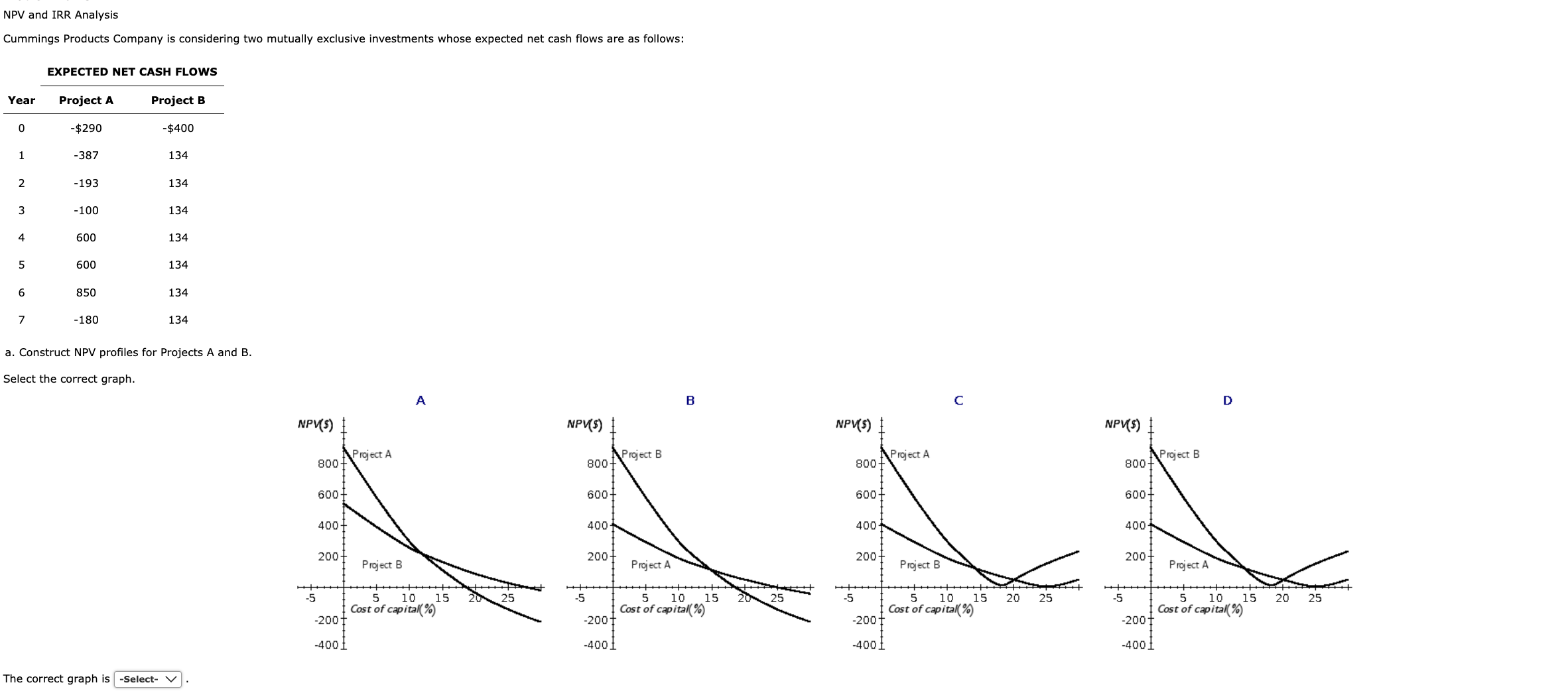 NPV and IRR Analysis

Cummings Products Company is considering two mutually exclusive investments whose expected net cash flows are as follows:

EXPECTED NET CASH FLOWS

| Year | Project A | Project B |
|---|---|---|
| 0 | -$290 | -$400 |
| 1 | -387 | 134 |
| 2 | -193 | 134 |
| 3 | -100 | 134 |
| 4 | 600 | 134 |
| 5 | 600 | 134 |
| 6 | 850 | 134 |
| 7 | -180 | 134 |

a. Construct NPV profiles for Projects A and B.

Select the correct graph.

A

NPV($)
Project A
800
600
400
200
Project B
-5
5 10 15 20 25
Cost of capital(%)
-200
-400

B

NPV($)
Project B
800
600
400
200
Project A
-5
5 10 15 20 25
Cost of capital(%)
-200
-400

C

NPV($)
Project A
800
600
400
200
Project B
-5
5 10 15 20 25
Cost of capital(%)
-200
-400

D

NPV($)
Project B
800
600
400
200
Project A
-5
5 10 15 20 25
Cost of capital(%)
-200
-400

The correct graph is -Select- .